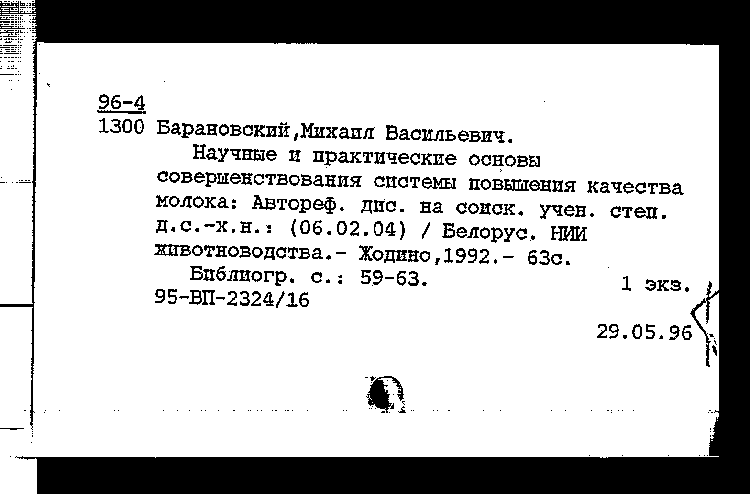 96-4
1300 Барановский,Михаил Васильевич.

Научные и практические основы совершенствования системы повышения качества молока: Автореф. дис. на соиск. учен. степ. д.с.-х.н.: (06.02.04) / Белорус. НИИ животноводства.- Жодино,1992.- 63с.

Библиогр. с.: 59-63. 1 экз.
95-ВП-2324/16

29.05.96